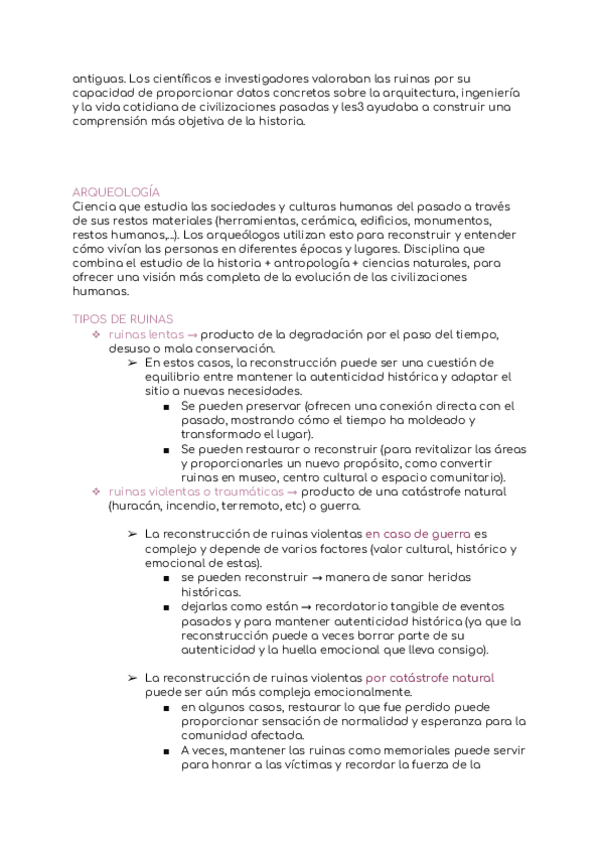 antiguas. Los científicos e investigadores valoraban las ruinas por su capacidad de proporcionar datos concretos sobre la arquitectura, ingeniería y la vida cotidiana de civilizaciones pasadas y les3 ayudaba a construir una comprensión más objetiva de la historia.

ARQUEOLOGÍA
Ciencia que estudia las sociedades y culturas humanas del pasado a través de sus restos materiales (herramientas, cerámica, edificios, monumentos, restos humanos,...). Los arqueólogos utilizan esto para reconstruir y entender cómo vivían las personas en diferentes épocas y lugares. Disciplina que combina el estudio de la historia + antropología + ciencias naturales, para ofrecer una visión más completa de la evolución de las civilizaciones humanas.

TIPOS DE RUINAS
❖ ruinas lentas → producto de la degradación por el paso del tiempo, desuso o mala conservación.
➢ En estos casos, la reconstrucción puede ser una cuestión de equilibrio entre mantener la autenticidad histórica y adaptar el sitio a nuevas necesidades.
■ Se pueden preservar (ofrecen una conexión directa con el pasado, mostrando cómo el tiempo ha moldeado y transformado el lugar).
■ Se pueden restaurar o reconstruir (para revitalizar las áreas y proporcionarles un nuevo propósito, como convertir ruinas en museo, centro cultural o espacio comunitario).
❖ ruinas violentas o traumáticas → producto de una catástrofe natural (huracán, incendio, terremoto, etc) o guerra.

➢ La reconstrucción de ruinas violentas en caso de guerra es complejo y depende de varios factores (valor cultural, histórico y emocional de estas).
■ se pueden reconstruir → manera de sanar heridas históricas.
■ dejarlas como están → recordatorio tangible de eventos pasados y para mantener autenticidad histórica (ya que la reconstrucción puede a veces borrar parte de su autenticidad y la huella emocional que lleva consigo).

➢ La reconstrucción de ruinas violentas por catástrofe natural puede ser aún más compleja emocionalmente.
■ en algunos casos, restaurar lo que fue perdido puede proporcionar sensación de normalidad y esperanza para la comunidad afectada.
■ A veces, mantener las ruinas como memoriales puede servir para honrar a las víctimas y recordar la fuerza de la